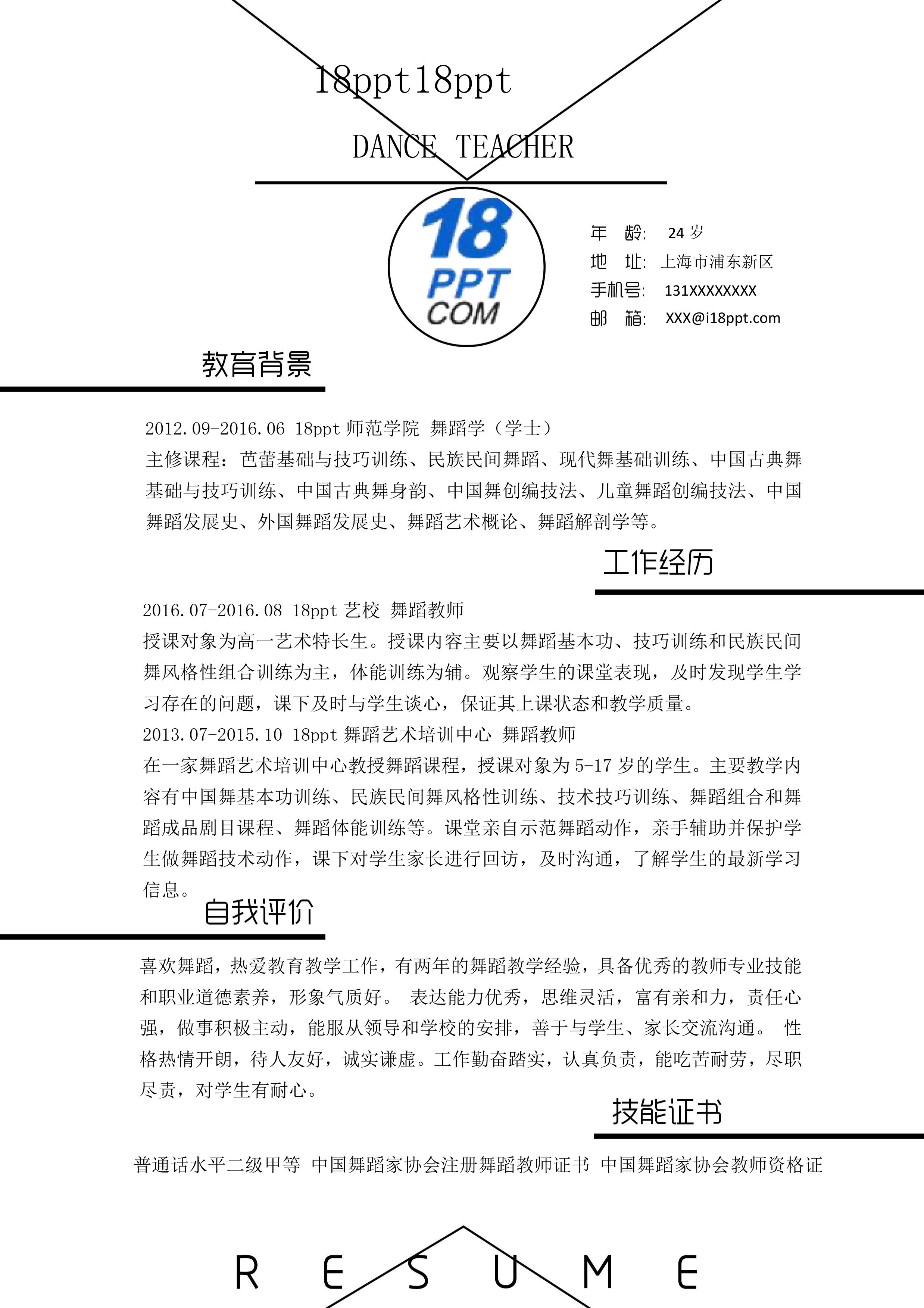 18ppt18ppt

DANCE TEACHER

18
PPT
COM

年 龄: 24 岁
地 址: 上海市浦东新区
手机号: 131XXXXXXXX
邮 箱: XXX@i18ppt.com

教育背景

2012.09-2016.06 18ppt 师范学院 舞蹈学（学士）
主修课程：芭蕾基础与技巧训练、民族民间舞蹈、现代舞基础训练、中国古典舞基础与技巧训练、中国古典舞身韵、中国舞创编技法、儿童舞蹈创编技法、中国舞蹈发展史、外国舞蹈发展史、舞蹈艺术概论、舞蹈解剖学等。

工作经历

2016.07-2016.08 18ppt 艺校 舞蹈教师
授课对象为高一艺术特长生。授课内容主要以舞蹈基本功、技巧训练和民族民间舞风格性组合训练为主，体能训练为辅。观察学生的课堂表现，及时发现学生学习存在的问题，课下及时与学生谈心，保证其上课状态和教学质量。
2013.07-2015.10 18ppt 舞蹈艺术培训中心 舞蹈教师
在一家舞蹈艺术培训中心教授舞蹈课程，授课对象为 5-17 岁的学生。主要教学内容有中国舞基本功训练、民族民间舞风格性训练、技术技巧训练、舞蹈组合和舞蹈成品剧目课程、舞蹈体能训练等。课堂亲自示范舞蹈动作，亲手辅助并保护学生做舞蹈技术动作，课下对学生家长进行回访，及时沟通，了解学生的最新学习信息。

自我评价

喜欢舞蹈，热爱教育教学工作，有两年的舞蹈教学经验，具备优秀的教师专业技能和职业道德素养，形象气质好。 表达能力优秀，思维灵活，富有亲和力，责任心强，做事积极主动，能服从领导和学校的安排，善于与学生、家长交流沟通。 性格热情开朗，待人友好，诚实谦虚。工作勤奋踏实，认真负责，能吃苦耐劳，尽职尽责，对学生有耐心。

技能证书

普通话水平二级甲等 中国舞蹈家协会注册舞蹈教师证书 中国舞蹈家协会教师资格证

R E S U M E